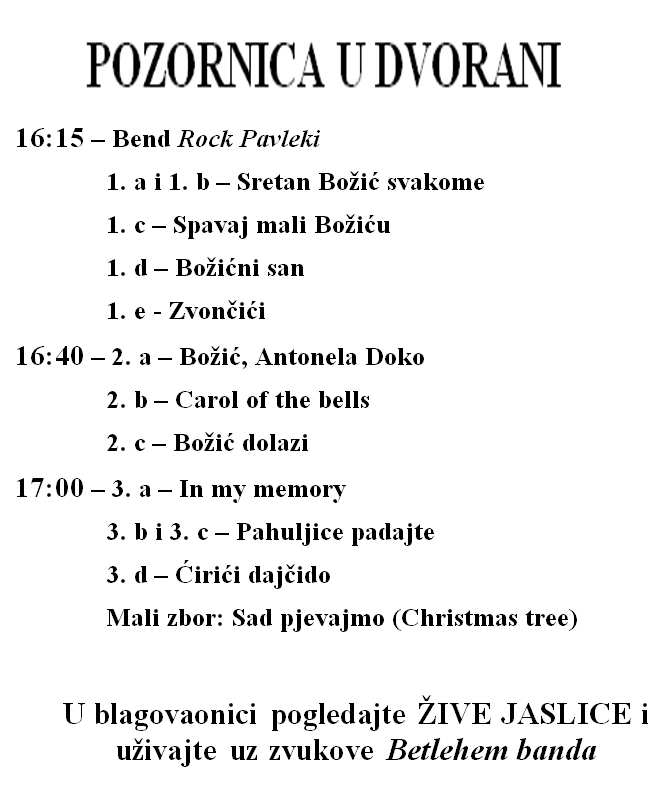 POZORNICA U DVORANI

16:15 – Bend Rock Pavleki

1. a i 1. b – Sretan Božić svakome

1. c – Spavaj mali Božiću

1. d – Božićni san

1. e - Zvončići

16:40 – 2. a – Božić, Antonela Doko

2. b – Carol of the bells

2. c – Božić dolazi

17:00 – 3. a – In my memory

3. b i 3. c – Pahuljice padajte

3. d – Ćirići dajčido

Mali zbor: Sad pjevajmo (Christmas tree)

U blagovaonici pogledajte ŽIVE JASLICE i uživajte uz zvukove Betlehem banda